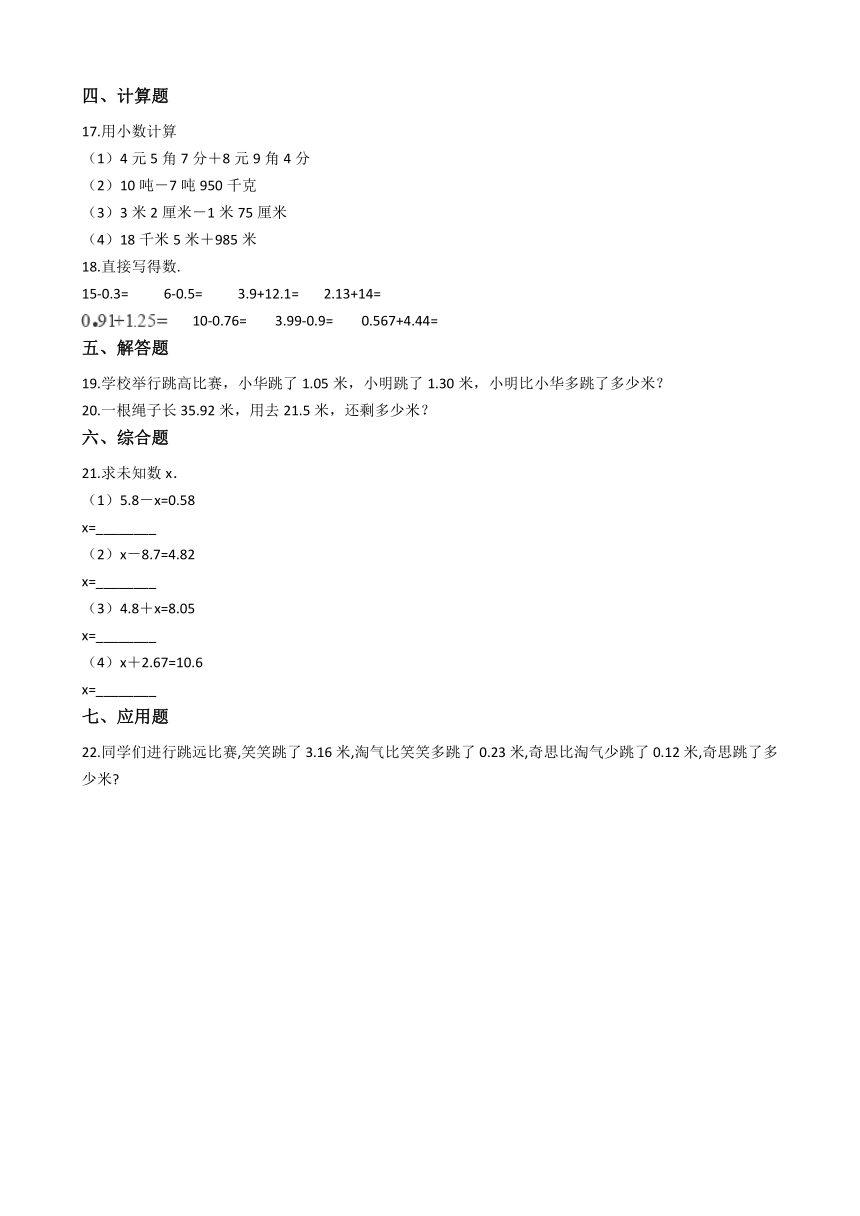 四、计算题

17.用小数计算
（1）4 元 5 角 7 分＋8 元 9 角 4 分
（2）10 吨－7 吨 950 千克
（3）3 米 2 厘米－1 米 75 厘米
（4）18 千米 5 米＋985 米

18.直接写得数.
15-0.3=　　6-0.5=　　3.9+12.1=　　2.13+14=
0.91+1.25=　　10-0.76=　　3.99-0.9=　　0.567+4.44=

五、解答题

19.学校举行跳高比赛，小华跳了 1.05 米，小明跳了 1.30 米，小明比小华多跳了多少米？
20.一根绳子长 35.92 米，用去 21.5 米，还剩多少米？

六、综合题

21.求未知数 x.
（1）5.8－x=0.58
x=________
（2）x－8.7=4.82
x=________
（3）4.8＋x=8.05
x=________
（4）x＋2.67=10.6
x=________

七、应用题

22.同学们进行跳远比赛,笑笑跳了 3.16 米,淘气比笑笑多跳了 0.23 米,奇思比淘气少跳了 0.12 米,奇思跳了多少米?